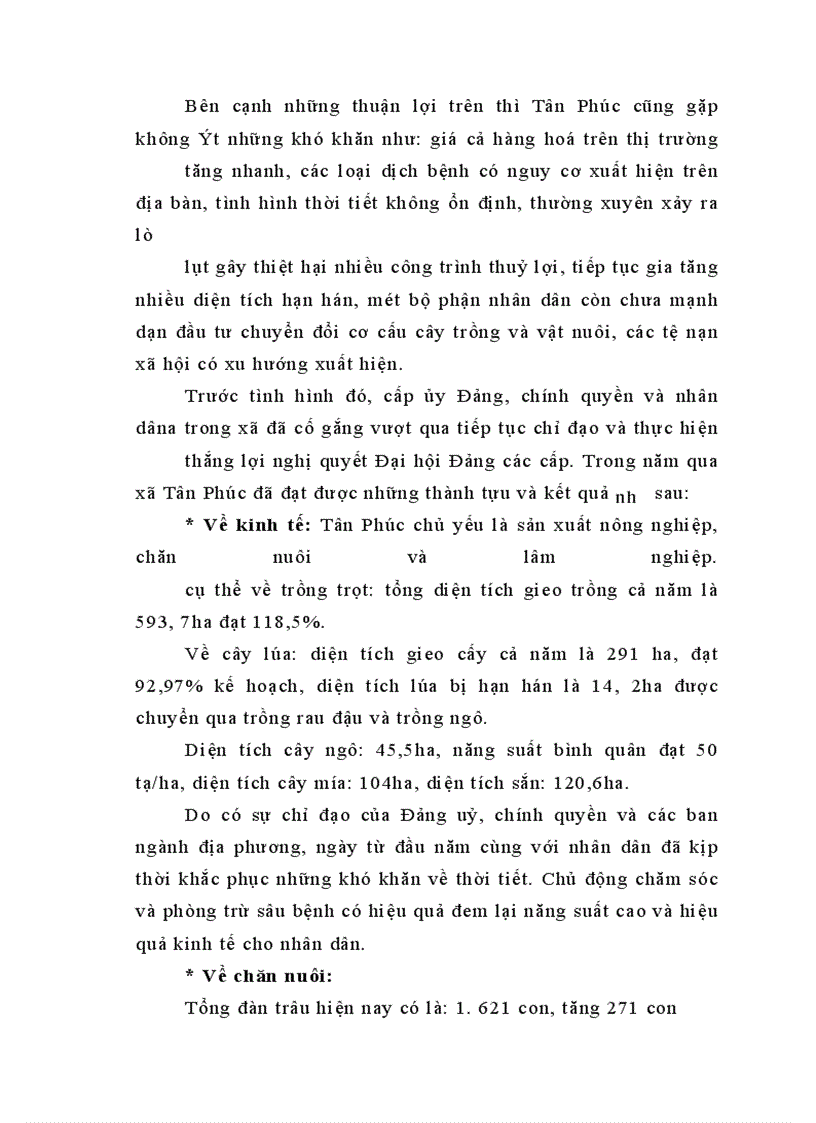 Bên cạnh những thuận lợi trên thì Tân Phúc cũng gặp không Ýt những khó khăn như: giá cả hàng hoá trên thị trường

tăng nhanh, các loại dịch bệnh có nguy cơ xuất hiện trên địa bàn, tình hình thời tiết không ổn định, thường xuyên xảy ra lò

lụt gây thiệt hại nhiều công trình thuỷ lợi, tiếp tục gia tăng nhiều diện tích hạn hán, mét bộ phận nhân dân còn chưa mạnh dạn đầu tư chuyển đổi cơ cấu cây trồng và vật nuôi, các tệ nạn xã hội có xu hướng xuất hiện.

Trước tình hình đó, cấp ủy Đảng, chính quyền và nhân dâna trong xã đã cố gắng vượt qua tiếp tục chỉ đạo và thực hiện

thắng lợi nghị quyết Đại hội Đảng các cấp. Trong năm qua xã Tân Phúc đã đạt được những thành tựu và kết quả nh sau:

* Về kinh tế: Tân Phúc chủ yếu là sản xuất nông nghiệp, chăn nuôi và lâm nghiệp.

cụ thể về trồng trọt: tổng diện tích gieo trồng cả năm là 593, 7ha đạt 118,5%.

Về cây lúa: diện tích gieo cấy cả năm là 291 ha, đạt 92,97% kế hoạch, diện tích lúa bị hạn hán là 14, 2ha được chuyển qua trồng rau đậu và trồng ngô.

Diện tích cây ngô: 45,5ha, năng suất bình quân đạt 50 tạ/ha, diện tích cây mía: 104ha, diện tích sắn: 120,6ha.

Do có sự chỉ đạo của Đảng uỷ, chính quyền và các ban ngành địa phương, ngày từ đầu năm cùng với nhân dân đã kịp thời khắc phục những khó khăn về thời tiết. Chủ động chăm sóc và phòng trừ sâu bệnh có hiệu quả đem lại năng suất cao và hiệu quả kinh tế cho nhân dân.

* Về chăn nuôi:

Tổng đàn trâu hiện nay có là: 1. 621 con, tăng 271 con